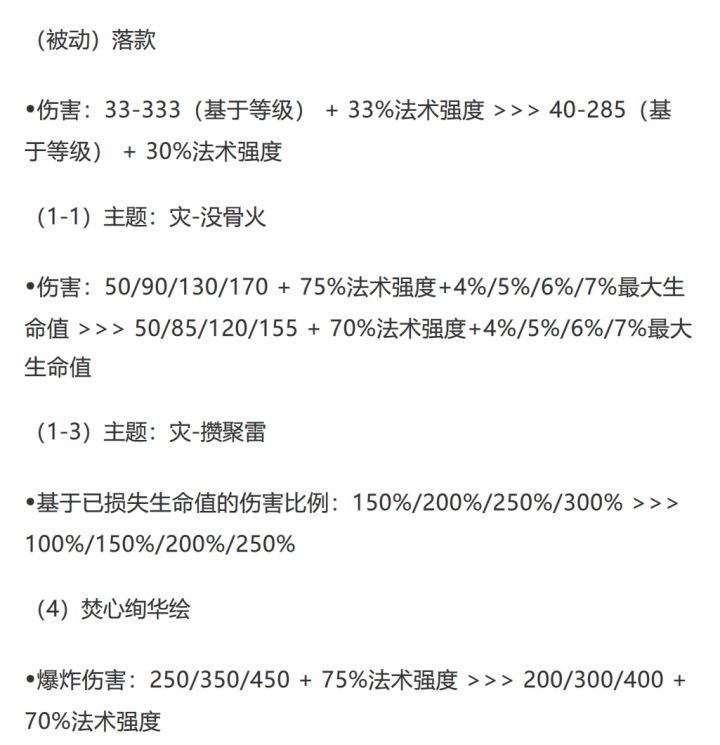 （被动）落款

•伤害：33-333（基于等级） + 33%法术强度 >>> 40-285（基于等级） + 30%法术强度

（1-1）主题：灾-没骨火

•伤害：50/90/130/170 + 75%法术强度+4%/5%/6%/7%最大生命值 >>> 50/85/120/155 + 70%法术强度+4%/5%/6%/7%最大生命值

（1-3）主题：灾-攒聚雷

•基于已损失生命值的伤害比例：150%/200%/250%/300% >>> 100%/150%/200%/250%

（4）焚心绚华绘

•爆炸伤害：250/350/450 + 75%法术强度 >>> 200/300/400 + 70%法术强度